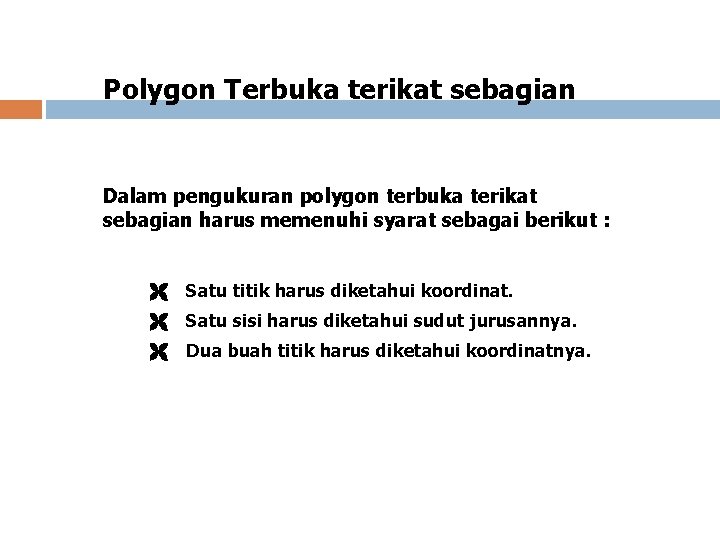 Polygon Terbuka terikat sebagian

Dalam pengukuran polygon terbuka terikat sebagian harus memenuhi syarat sebagai berikut :

Satu titik harus diketahui koordinat.
Satu sisi harus diketahui sudut jurusannya.
Dua buah titik harus diketahui koordinatnya.